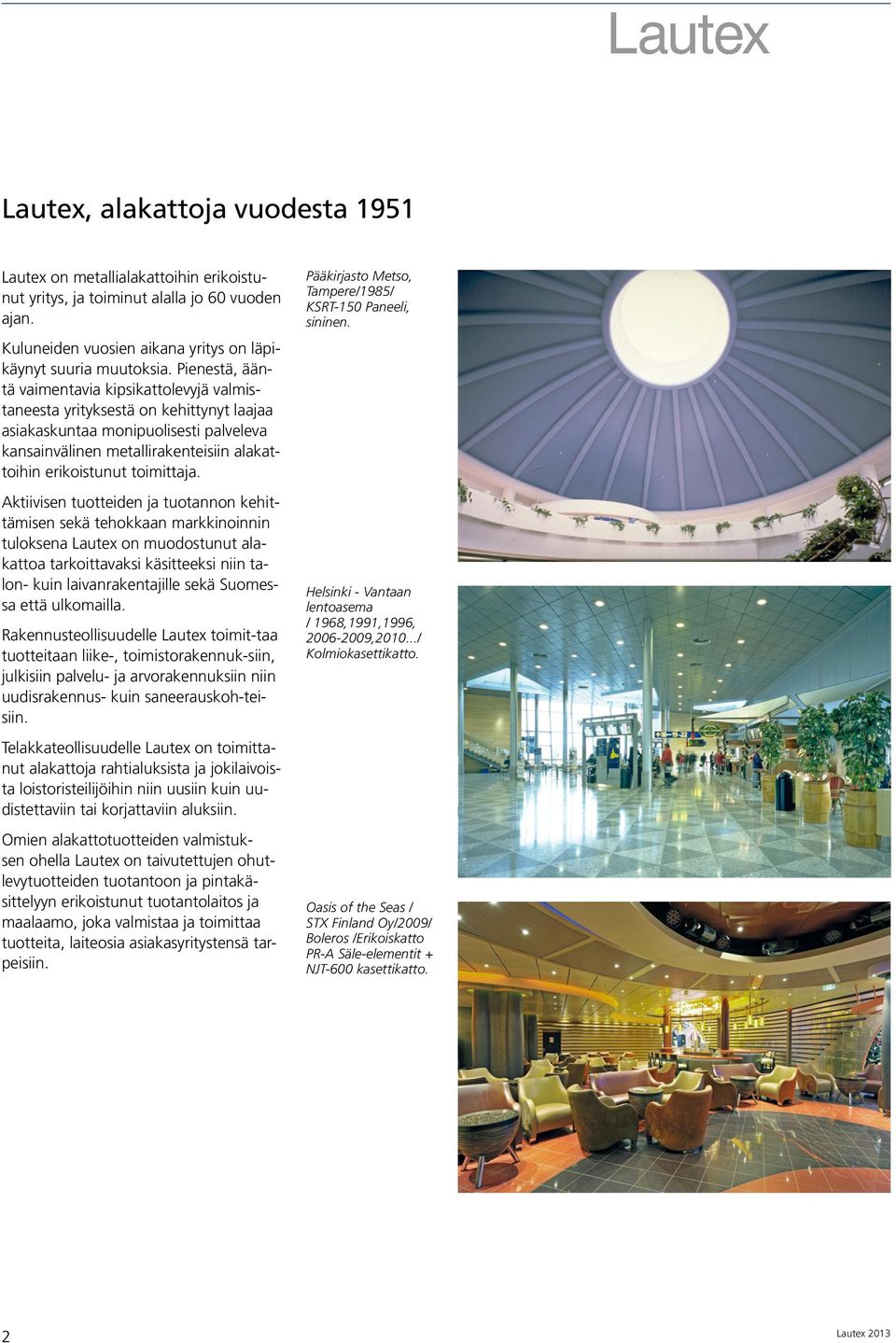 Lautex

Lautex, alakattoja vuodesta 1951

Lautex on metallialakattoihin erikoistunut yritys, ja toiminut alalla jo 60 vuoden ajan.

Kuluneiden vuosien aikana yritys on läpikäynyt suuria muutoksia. Pienestä, ääntä vaimentavia kipsikattolevyjä valmistaneesta yrityksestä on kehittynyt laajaa asiakaskuntaa monipuolisesti palveleva kansainvälinen metallirakenteisiin alakattoihin erikoistunut toimittaja.

Aktiivisen tuotteiden ja tuotannon kehittämisen sekä tehokkaan markkinoinnin tuloksena Lautex on muodostunut alakattoa tarkoittavaksi käsitteeksi niin talon- kuin laivanrakentajille sekä Suomessa että ulkomailla.

Rakennusteollisuudelle Lautex toimit-taa tuotteitaan liike-, toimistorakennuk-siin, julkisiin palvelu- ja arvorakennuksiin niin uudisrakennus- kuin saneerauskoh-teisiin.

Telakkateollisuudelle Lautex on toimittanut alakattoja rahtialuksista ja jokilaivoista loistoristeilijöihin niin uusiin kuin uudistettaviin tai korjattaviin aluksiin.

Omien alakattotuotteiden valmistuksen ohella Lautex on taivutettujen ohutlevytuotteiden tuotantoon ja pintakäsittelyyn erikoistunut tuotantolaitos ja maalaamo, joka valmistaa ja toimittaa tuotteita, laiteosia asiakasyritystensä tarpeisiin.

Pääkirjasto Metso, Tampere/1985/ KSRT-150 Paneeli, sininen.

Helsinki - Vantaan lentoasema / 1968,1991,1996, 2006-2009,2010.../ Kolmiokasettikatto.

Oasis of the Seas / STX Finland Oy/2009/ Boleros /Erikoiskatto PR-A Säle-elementit + NJT-600 kasettikatto.

2

Lautex 2013